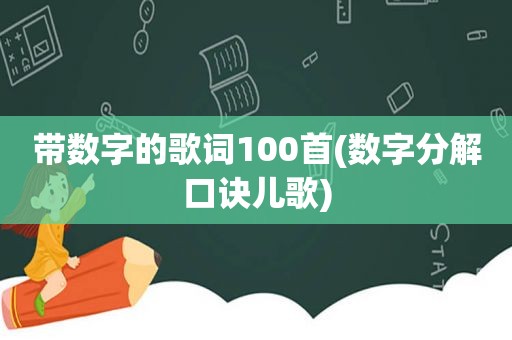 带数字的歌词100首(数字分解口诀儿歌)